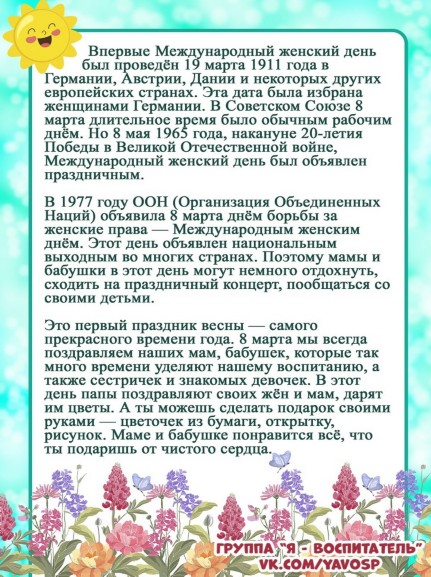 Впервые Международный женский день был проведён 19 марта 1911 года в Германии, Австрии, Дании и некоторых других европейских странах. Эта дата была избрана женщинами Германии. В Советском Союзе 8 марта длительное время было обычным рабочим днём. Но 8 мая 1965 года, накануне 20-летия Победы в Великой Отечественной войне, Международный женский день был объявлен праздничным.

В 1977 году ООН (Организация Объединенных Наций) объявила 8 марта днём борьбы за женские права — Международным женским днём. Этот день объявлен национальным выходным во многих странах. Поэтому мамы и бабушки в этот день могут немного отдохнуть, сходить на праздничный концерт, пообщаться со своими детьми.

Это первый праздник весны — самого прекрасного времени года. 8 марта мы всегда поздравляем наших мам, бабушек, которые так много времени уделяют нашему воспитанию, а также сестричек и знакомых девочек. В этот день папы поздравляют своих жён и мам, дарят им цветы. А ты можешь сделать подарок своими руками — цветочек из бумаги, открытку, рисунок. Маме и бабушке понравится всё, что ты подаришь от чистого сердца.

ГРУППА "Я - ВОСПИТАТЕЛЬ"
VK.COM/YAVOSP